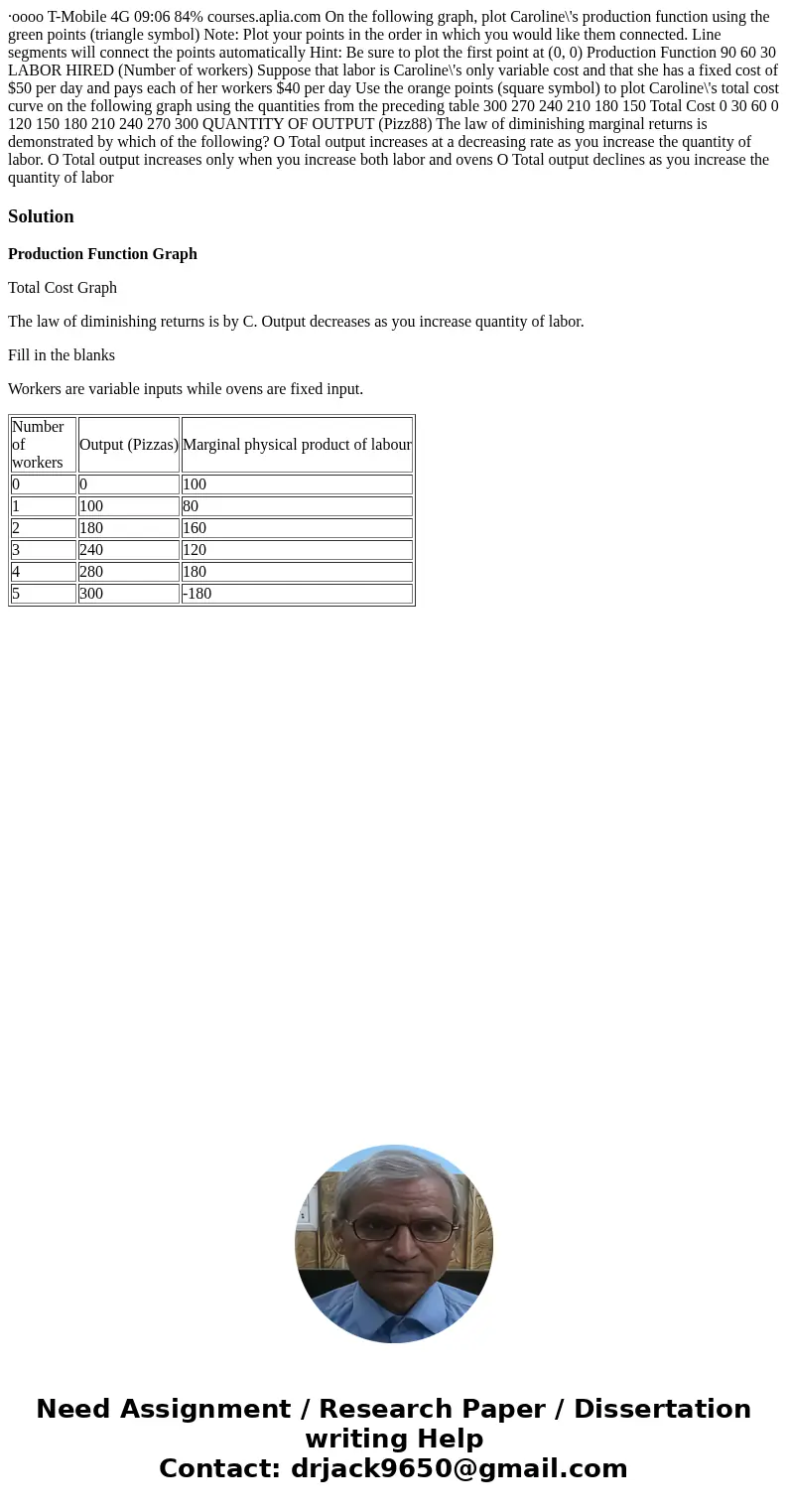 ·oooo T-Mobile 4G 09:06 84% courses.aplia.com On the following graph, plot Caroline\'s production function using the green points (triangle symbol) Note: Plot your points in the order in which you would like them connected. Line segments will connect the points automatically Hint: Be sure to plot the first point at (0, 0) Production Function 90 60 30 LABOR HIRED (Number of workers) Suppose that labor is Caroline\'s only variable cost and that she has a fixed cost of $50 per day and pays each of her workers $40 per day Use the orange points (square symbol) to plot Caroline\'s total cost curve on the following graph using the quantities from the preceding table 300 270 240 210 180 150 Total Cost 0 30 60 0 120 150 180 210 240 270 300 QUANTITY OF OUTPUT (Pizz88) The law of diminishing marginal returns is demonstrated by which of the following? O Total output increases at a decreasing rate as you increase the quantity of labor. O Total output increases only when you increase both labor and ovens O Total output declines as you increase the quantity of labor

Solution

Production Function Graph

Total Cost Graph

The law of diminishing returns is by C. Output decreases as you increase quantity of labor.

Fill in the blanks

Workers are variable inputs while ovens are fixed input.

| Number of workers | Output (Pizzas) | Marginal physical product of labour |
|---|---|---|
| 0 | 0 | 100 |
| 1 | 100 | 80 |
| 2 | 180 | 160 |
| 3 | 240 | 120 |
| 4 | 280 | 180 |
| 5 | 300 | -180 |

Need Assignment / Research Paper / Dissertation writing Help
Contact: drjack9650@gmail.com